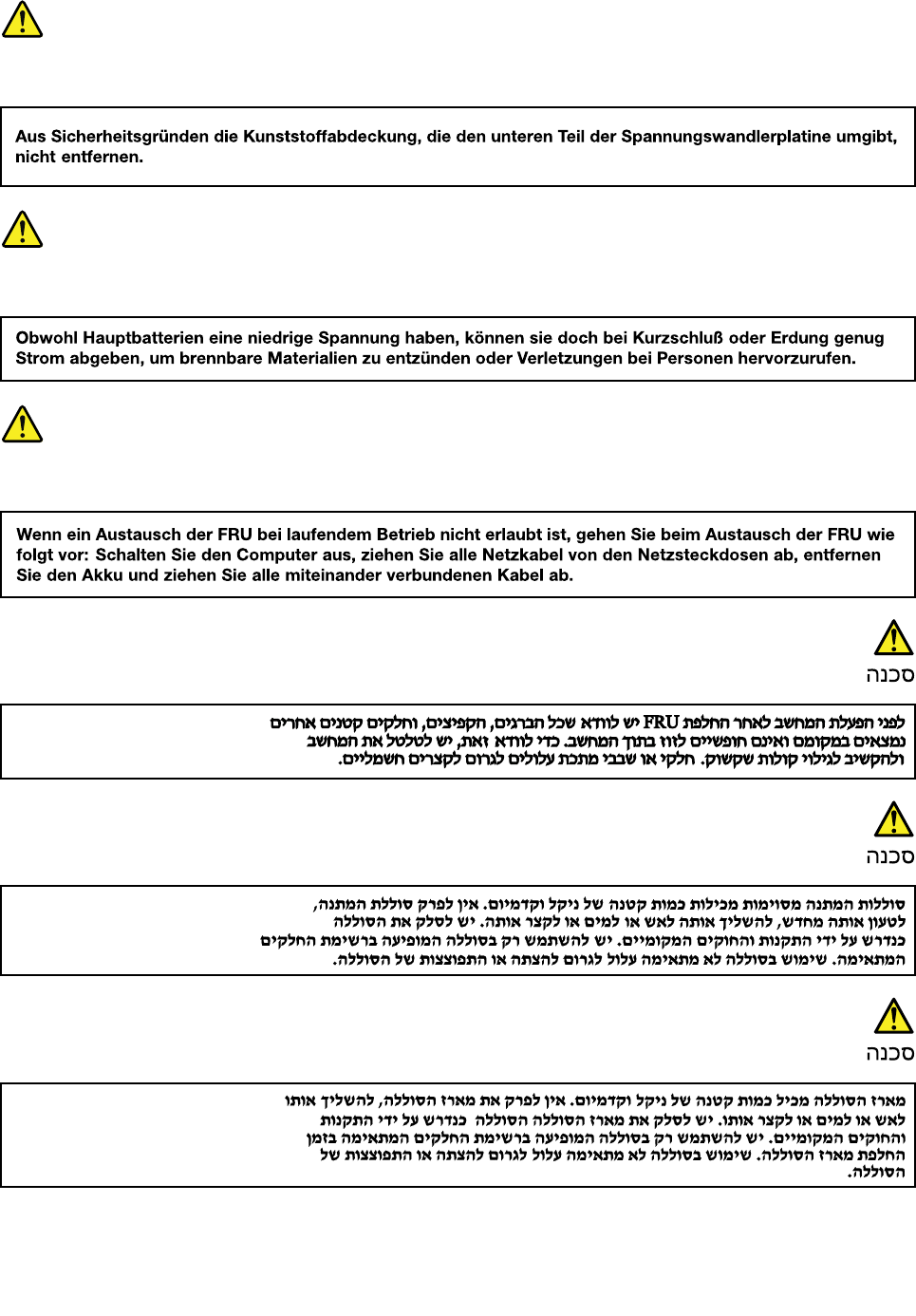 Aus Sicherheitsgründen die Kunststoffabdeckung, die den unteren Teil der Spannungswandlerplatine umgibt, nicht entfernen.

Obwohl Hauptbatterien eine niedrige Spannung haben, können sie doch bei Kurzschluß oder Erdung genug Strom abgeben, um brennbare Materialien zu entzünden oder Verletzungen bei Personen hervorzurufen.

Wenn ein Austausch der FRU bei laufendem Betrieb nicht erlaubt ist, gehen Sie beim Austausch der FRU wie folgt vor: Schalten Sie den Computer aus, ziehen Sie alle Netzkabel von den Netzsteckdosen ab, entfernen Sie den Akku und ziehen Sie alle miteinander verbundenen Kabel ab.

סכנה

לפני הפעלת המחשב לאחר החלפת FRU יש לוודא שכל הברגים, הקפיצים, וחלקים קטנים אחרים נמצאים במקומם ואינם חופשיים לזוז בתוך המחשב. כדי לוודא זאת, יש לטלטל את המחשב ולהקשיב לגילוי קולות שקשוק. חלקי או שבבי מתכת עלולים לגרום לקצרים חשמליים.

סכנה

סוללות המתנה מסוימות מכילות כמות קטנה של ניקל וקדמיום. אין לפרק סוללת המתנה, לטעון אותה מחדש, להשליך אותה לאש או למים או לקצר אותה. יש לסלק את הסוללה כנדרש על ידי התקנות והחוקים המקומיים. יש להשתמש רק בסוללה המופיעה ברשימת החלקים המתאימה. שימוש בסוללה לא מתאימה עלול לגרום להצתה או התפוצצות של הסוללה.

סכנה

מארז הסוללה מכיל כמות קטנה של ניקל וקדמיום. אין לפרק את מארז הסוללה, להשליך אותו לאש או למים או לקצר אותו. יש לסלק את מארז הסוללה הסוללה כנדרש על ידי התקנות והחוקים המקומיים. יש להשתמש רק בסוללה המופיעה ברשימת החלקים המתאימה בזמן החלפת מארז הסוללה. שימוש בסוללה לא מתאימה עלול לגרום להצתה או התפוצצות של הסוללה.